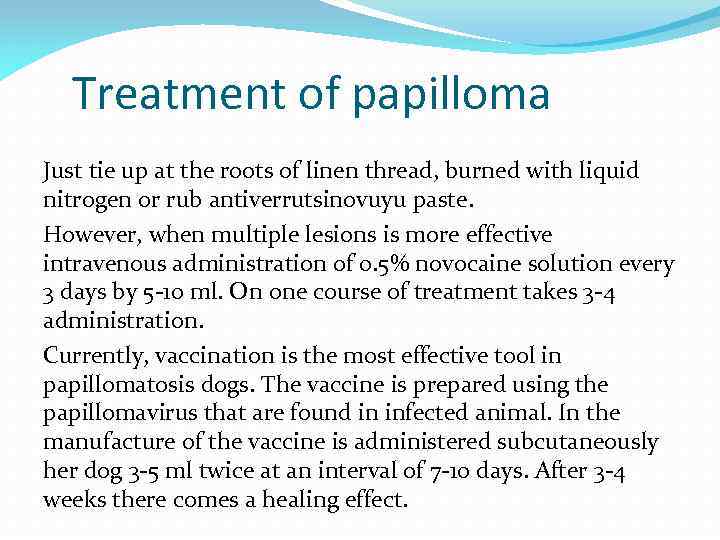 Treatment of papilloma

Just tie up at the roots of linen thread, burned with liquid nitrogen or rub antiverrutsinovuyu paste.

However, when multiple lesions is more effective intravenous administration of 0.5% novocaine solution every 3 days by 5-10 ml. On one course of treatment takes 3-4 administration.

Currently, vaccination is the most effective tool in papillomatosis dogs. The vaccine is prepared using the papillomavirus that are found in infected animal. In the manufacture of the vaccine is administered subcutaneously her dog 3-5 ml twice at an interval of 7-10 days. After 3-4 weeks there comes a healing effect.